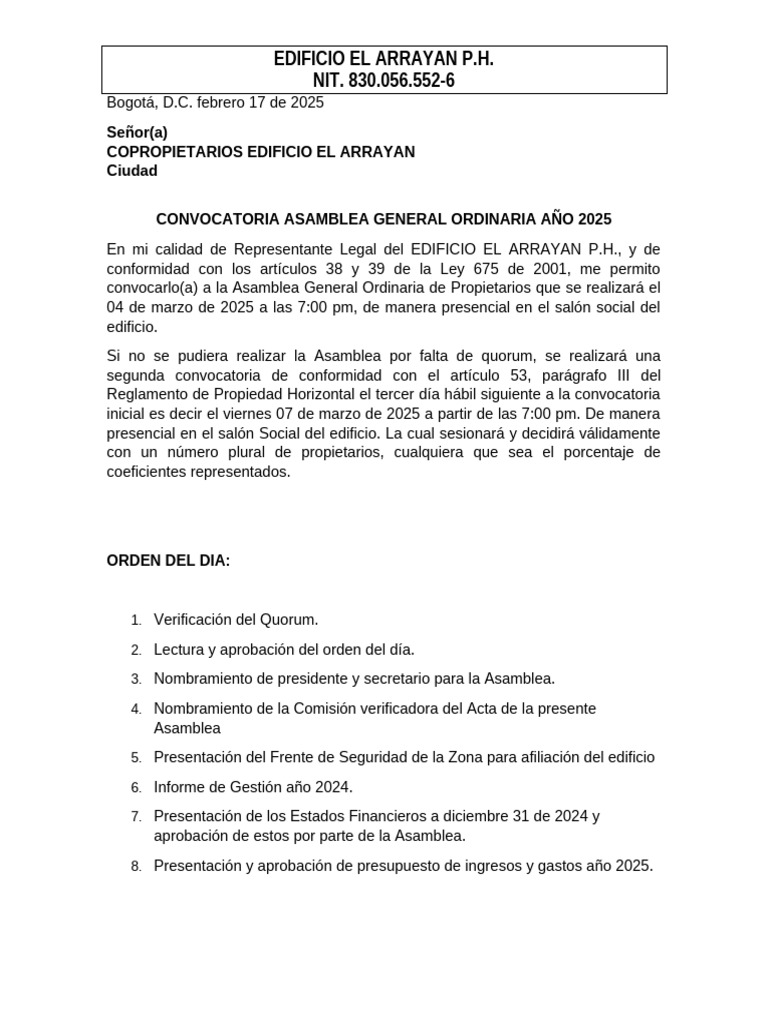 EDIFICIO EL ARRAYAN P.H.
NIT. 830.056.552-6

Bogotá, D.C. febrero 17 de 2025

Señor(a)
COPROPIETARIOS EDIFICIO EL ARRAYAN
Ciudad

CONVOCATORIA ASAMBLEA GENERAL ORDINARIA AÑO 2025

En mi calidad de Representante Legal del EDIFICIO EL ARRAYAN P.H., y de conformidad con los artículos 38 y 39 de la Ley 675 de 2001, me permito convocarlo(a) a la Asamblea General Ordinaria de Propietarios que se realizará el 04 de marzo de 2025 a las 7:00 pm, de manera presencial en el salón social del edificio.

Si no se pudiera realizar la Asamblea por falta de quorum, se realizará una segunda convocatoria de conformidad con el artículo 53, parágrafo III del Reglamento de Propiedad Horizontal el tercer día hábil siguiente a la convocatoria inicial es decir el viernes 07 de marzo de 2025 a partir de las 7:00 pm. De manera presencial en el salón Social del edificio. La cual sesionará y decidirá válidamente con un número plural de propietarios, cualquiera que sea el porcentaje de coeficientes representados.

ORDEN DEL DIA:

1. Verificación del Quorum.
2. Lectura y aprobación del orden del día.
3. Nombramiento de presidente y secretario para la Asamblea.
4. Nombramiento de la Comisión verificadora del Acta de la presente Asamblea
5. Presentación del Frente de Seguridad de la Zona para afiliación del edificio
6. Informe de Gestión año 2024.
7. Presentación de los Estados Financieros a diciembre 31 de 2024 y aprobación de estos por parte de la Asamblea.
8. Presentación y aprobación de presupuesto de ingresos y gastos año 2025.